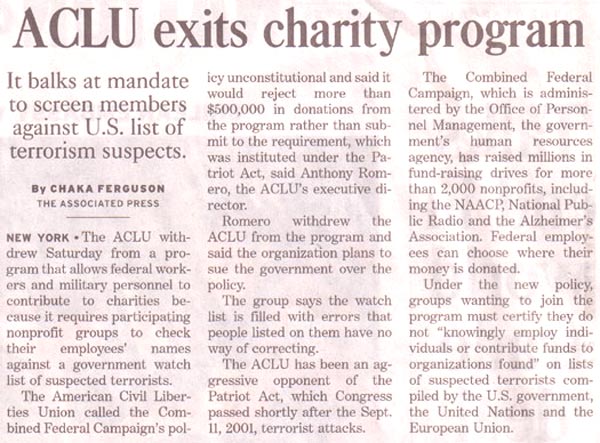 ACLU exits charity program

It balks at mandate to screen members against U.S. list of terrorism suspects.

By CHAKA FERGUSON
THE ASSOCIATED PRESS

NEW YORK • The ACLU withdrew Saturday from a program that allows federal workers and military personnel to contribute to charities because it requires participating nonprofit groups to check their employees' names against a government watch list of suspected terrorists.

The American Civil Liberties Union called the Combined Federal Campaign's policy unconstitutional and said it would reject more than $500,000 in donations from the program rather than submit to the requirement, which was instituted under the Patriot Act, said Anthony Romero, the ACLU's executive director.

Romero withdrew the ACLU from the program and said the organization plans to sue the government over the policy.

The group says the watch list is filled with errors that people listed on them have no way of correcting.

The ACLU has been an aggressive opponent of the Patriot Act, which Congress passed shortly after the Sept. 11, 2001, terrorist attacks.

The Combined Federal Campaign, which is administered by the Office of Personnel Management, the government's human resources agency, has raised millions in fund-raising drives for more than 2,000 nonprofits, including the NAACP, National Public Radio and the Alzheimer's Association. Federal employees can choose where their money is donated.

Under the new policy, groups wanting to join the program must certify they do not "knowingly employ individuals or contribute funds to organizations found" on lists of suspected terrorists compiled by the U.S. government, the United Nations and the European Union.